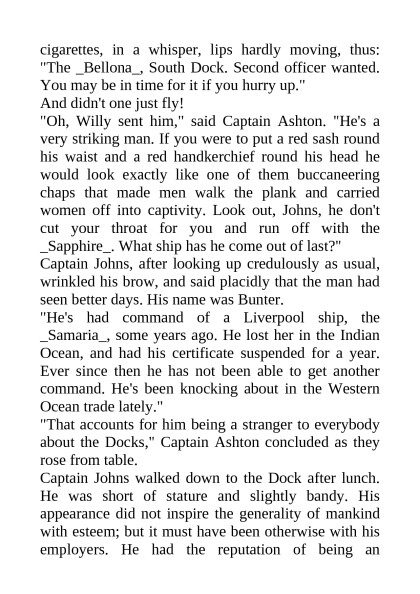 cigarettes, in a whisper, lips hardly moving, thus: "The _Bellona_, South Dock. Second officer wanted. You may be in time for it if you hurry up."
And didn't one just fly!
"Oh, Willy sent him," said Captain Ashton. "He's a very striking man. If you were to put a red sash round his waist and a red handkerchief round his head he would look exactly like one of them buccaneering chaps that made men walk the plank and carried women off into captivity. Look out, Johns, he don't cut your throat for you and run off with the _Sapphire_. What ship has he come out of last?"
Captain Johns, after looking up credulously as usual, wrinkled his brow, and said placidly that the man had seen better days. His name was Bunter.
"He's had command of a Liverpool ship, the _Samaria_, some years ago. He lost her in the Indian Ocean, and had his certificate suspended for a year. Ever since then he has not been able to get another command. He's been knocking about in the Western Ocean trade lately."
"That accounts for him being a stranger to everybody about the Docks," Captain Ashton concluded as they rose from table.
Captain Johns walked down to the Dock after lunch. He was short of stature and slightly bandy. His appearance did not inspire the generality of mankind with esteem; but it must have been otherwise with his employers. He had the reputation of being an